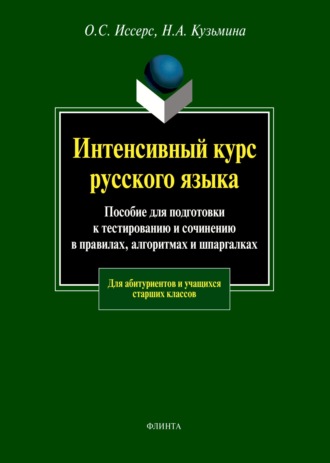 О.С. Иссерс, Н.А. Кузьмина

Интенсивный курс русского языка

Пособие для подготовки к тестированию и сочинению в правилах, алгоритмах и шпаргалках

Для абитуриентов и учащихся старших классов

ФЛИНТА